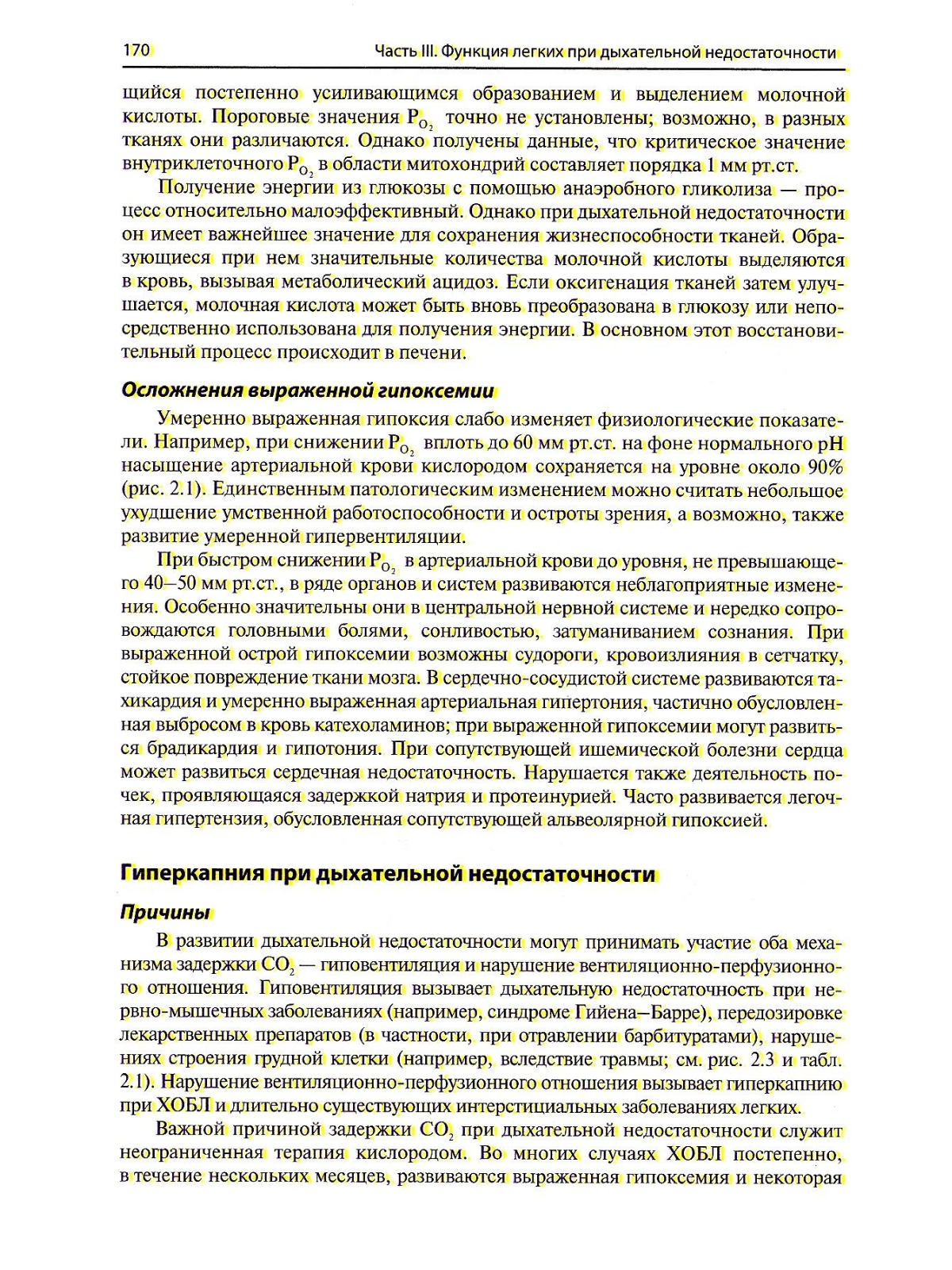 170 Часть III. Функция легких при дыхательной недостаточности

щийся постепенно усиливающимся образованием и выделением молочной кислоты. Пороговые значения $P_{O_2}$ точно не установлены; возможно, в разных тканях они различаются. Однако получены данные, что критическое значение внутриклеточного $P_{O_2}$ в области митохондрий составляет порядка 1 мм рт.ст.

Получение энергии из глюкозы с помощью анаэробного гликолиза — процесс относительно малоэффективный. Однако при дыхательной недостаточности он имеет важнейшее значение для сохранения жизнеспособности тканей. Образующиеся при нем значительные количества молочной кислоты выделяются в кровь, вызывая метаболический ацидоз. Если оксигенация тканей затем улучшается, молочная кислота может быть вновь преобразована в глюкозу или непосредственно использована для получения энергии. В основном этот восстановительный процесс происходит в печени.

Осложнения выраженной гипоксемии

Умеренно выраженная гипоксия слабо изменяет физиологические показатели. Например, при снижении $P_{O_2}$ вплоть до 60 мм рт.ст. на фоне нормального pH насыщение артериальной крови кислородом сохраняется на уровне около 90% (рис. 2.1). Единственным патологическим изменением можно считать небольшое ухудшение умственной работоспособности и остроты зрения, а возможно, также развитие умеренной гипервентиляции.

При быстром снижении $P_{O_2}$ в артериальной крови до уровня, не превышающего 40–50 мм рт.ст., в ряде органов и систем развиваются неблагоприятные изменения. Особенно значительны они в центральной нервной системе и нередко сопровождаются головными болями, сонливостью, затуманиванием сознания. При выраженной острой гипоксемии возможны судороги, кровоизлияния в сетчатку, стойкое повреждение ткани мозга. В сердечно-сосудистой системе развиваются тахикардия и умеренно выраженная артериальная гипертония, частично обусловленная выбросом в кровь катехоламинов; при выраженной гипоксемии могут развиться брадикардия и гипотония. При сопутствующей ишемической болезни сердца может развиться сердечная недостаточность. Нарушается также деятельность почек, проявляющаяся задержкой натрия и протеинурией. Часто развивается легочная гипертензия, обусловленная сопутствующей альвеолярной гипоксией.

Гиперкапния при дыхательной недостаточности

Причины

В развитии дыхательной недостаточности могут принимать участие оба механизма задержки $CO_2$ — гиповентиляция и нарушение вентиляционно-перфузионного отношения. Гиповентиляция вызывает дыхательную недостаточность при нервно-мышечных заболеваниях (например, синдроме Гийена–Барре), передозировке лекарственных препаратов (в частности, при отравлении барбитуратами), нарушениях строения грудной клетки (например, вследствие травмы; см. рис. 2.3 и табл. 2.1). Нарушение вентиляционно-перфузионного отношения вызывает гиперкапнию при ХОБЛ и длительно существующих интерстициальных заболеваниях легких.

Важной причиной задержки $CO_2$ при дыхательной недостаточности служит неограниченная терапия кислородом. Во многих случаях ХОБЛ постепенно, в течение нескольких месяцев, развиваются выраженная гипоксемия и некоторая